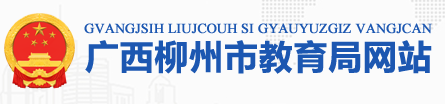 GVANGJSIH LIUJCOUH SI GYAUYUZGIZ VANGJCAN
广西柳州市教育局网站